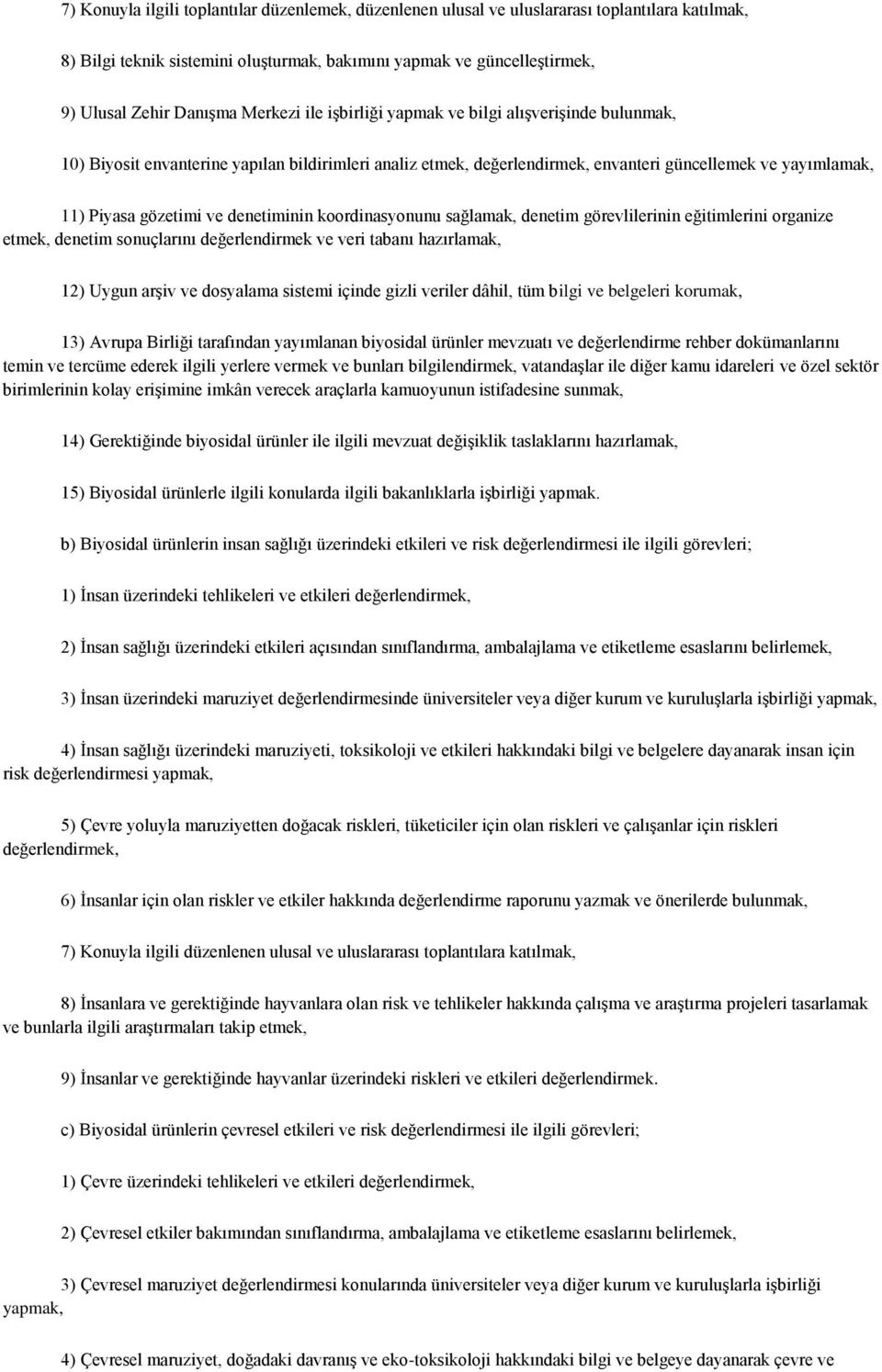 7) Konuyla ilgili toplantılar düzenlemek, düzenlenen ulusal ve uluslararası toplantılara katılmak,

8) Bilgi teknik sistemini oluşturmak, bakımını yapmak ve güncelleştirmek,

9) Ulusal Zehir Danışma Merkezi ile işbirliği yapmak ve bilgi alışverişinde bulunmak,

10) Biyosit envanterine yapılan bildirimleri analiz etmek, değerlendirmek, envanteri güncellemek ve yayımlamak,

11) Piyasa gözetimi ve denetiminin koordinasyonunu sağlamak, denetim görevlilerinin eğitimlerini organize etmek, denetim sonuçlarını değerlendirmek ve veri tabanı hazırlamak,

12) Uygun arşiv ve dosyalama sistemi içinde gizli veriler dâhil, tüm bilgi ve belgeleri korumak,

13) Avrupa Birliği tarafından yayımlanan biyosidal ürünler mevzuatı ve değerlendirme rehber dokümanlarını temin ve tercüme ederek ilgili yerlere vermek ve bunları bilgilendirmek, vatandaşlar ile diğer kamu idareleri ve özel sektör birimlerinin kolay erişimine imkân verecek araçlarla kamuoyunun istifadesine sunmak,

14) Gerektiğinde biyosidal ürünler ile ilgili mevzuat değişiklik taslaklarını hazırlamak,

15) Biyosidal ürünlerle ilgili konularda ilgili bakanlıklarla işbirliği yapmak.

b) Biyosidal ürünlerin insan sağlığı üzerindeki etkileri ve risk değerlendirmesi ile ilgili görevleri;

1) İnsan üzerindeki tehlikeleri ve etkileri değerlendirmek,

2) İnsan sağlığı üzerindeki etkileri açısından sınıflandırma, ambalajlama ve etiketleme esaslarını belirlemek,

3) İnsan üzerindeki maruziyet değerlendirmesinde üniversiteler veya diğer kurum ve kuruluşlarla işbirliği yapmak,

4) İnsan sağlığı üzerindeki maruziyeti, toksikoloji ve etkileri hakkındaki bilgi ve belgelere dayanarak insan için risk değerlendirmesi yapmak,

5) Çevre yoluyla maruziyetten doğacak riskleri, tüketiciler için olan riskleri ve çalışanlar için riskleri değerlendirmek,

6) İnsanlar için olan riskler ve etkiler hakkında değerlendirme raporunu yazmak ve önerilerde bulunmak,

7) Konuyla ilgili düzenlenen ulusal ve uluslararası toplantılara katılmak,

8) İnsanlara ve gerektiğinde hayvanlara olan risk ve tehlikeler hakkında çalışma ve araştırma projeleri tasarlamak ve bunlarla ilgili araştırmaları takip etmek,

9) İnsanlar ve gerektiğinde hayvanlar üzerindeki riskleri ve etkileri değerlendirmek.

c) Biyosidal ürünlerin çevresel etkileri ve risk değerlendirmesi ile ilgili görevleri;

1) Çevre üzerindeki tehlikeleri ve etkileri değerlendirmek,

2) Çevresel etkiler bakımından sınıflandırma, ambalajlama ve etiketleme esaslarını belirlemek,

3) Çevresel maruziyet değerlendirmesi konularında üniversiteler veya diğer kurum ve kuruluşlarla işbirliği yapmak,

4) Çevresel maruziyet, doğadaki davranış ve eko-toksikoloji hakkındaki bilgi ve belgeye dayanarak çevre ve